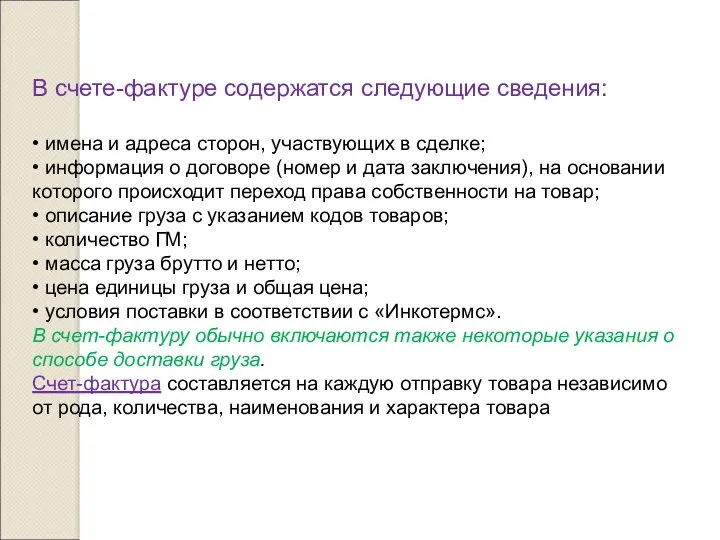 В счете-фактуре содержатся следующие сведения:

• имена и адреса сторон, участвующих в сделке;
• информация о договоре (номер и дата заключения), на основании которого происходит переход права собственности на товар;
• описание груза с указанием кодов товаров;
• количество ГМ;
• масса груза брутто и нетто;
• цена единицы груза и общая цена;
• условия поставки в соответствии с «Инкотермс».
В счет-фактуру обычно включаются также некоторые указания о способе доставки груза.
Счет-фактура составляется на каждую отправку товара независимо от рода, количества, наименования и характера товара